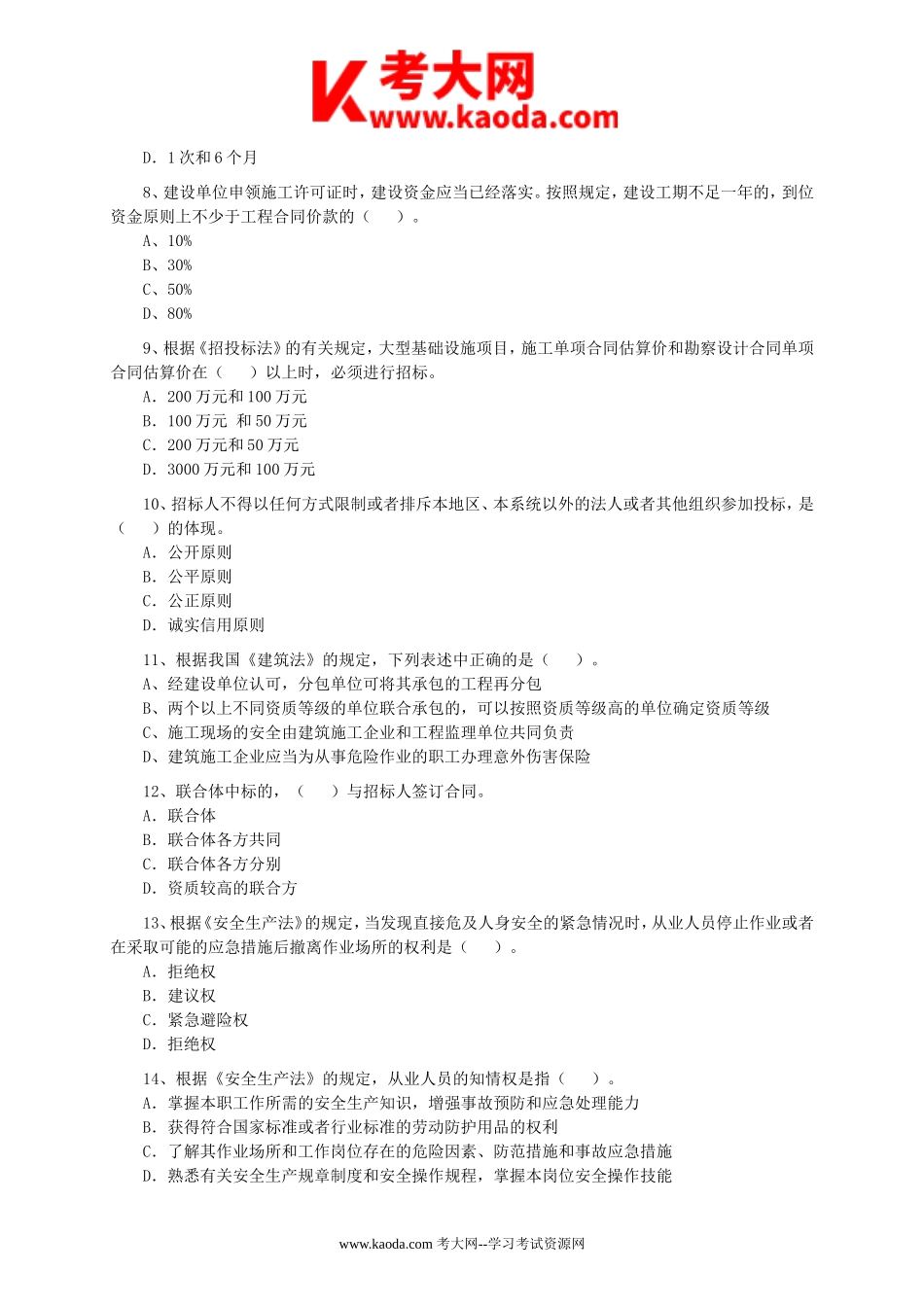 K 考大网
www.kaoda.com

D. 1 次和 6 个月

8、建设单位申领施工许可证时，建设资金应当已经落实。按照规定，建设工期不足一年的，到位资金原则上不少于工程合同价款的（　　）。
A、10%
B、30%
C、50%
D、80%

9、根据《招投标法》的有关规定，大型基础设施项目，施工单项合同估算价和勘察设计合同单项合同估算价在（　　）以上时，必须进行招标。
A. 200 万元和 100 万元
B. 100 万元　和 50 万元
C. 200 万元和 50 万元
D. 3000 万元和 100 万元

10、招标人不得以任何方式限制或者排斥本地区、本系统以外的法人或者其他组织参加投标，是（　　）的体现。
A. 公开原则
B. 公平原则
C. 公正原则
D. 诚实信用原则

11、根据我国《建筑法》的规定，下列表述中正确的是（　　）。
A、经建设单位认可，分包单位可将其承包的工程再分包
B、两个以上不同资质等级的单位联合承包的，可以按照资质等级高的单位确定资质等级
C、施工现场的安全由建筑施工企业和工程监理单位共同负责
D、建筑施工企业应当为从事危险作业的职工办理意外伤害保险

12、联合体中标的，（　　）与招标人签订合同。
A. 联合体
B. 联合体各方共同
C. 联合体各方分别
D. 资质较高的联合方

13、根据《安全生产法》的规定，当发现直接危及人身安全的紧急情况时，从业人员停止作业或者在采取可能的应急措施后撤离作业场所的权利是（　　）。
A. 拒绝权
B. 建议权
C. 紧急避险权
D. 拒绝权

14、根据《安全生产法》的规定，从业人员的知情权是指（　　）。
A. 掌握本职工作所需的安全生产知识，增强事故预防和应急处理能力
B. 获得符合国家标准或者行业标准的劳动防护用品的权利
C. 了解其作业场所和工作岗位存在的危险因素、防范措施和事故应急措施
D. 熟悉有关安全生产规章制度和安全操作规程，掌握本岗位安全操作技能

www.kaoda.com 考大网--学习考试资源网